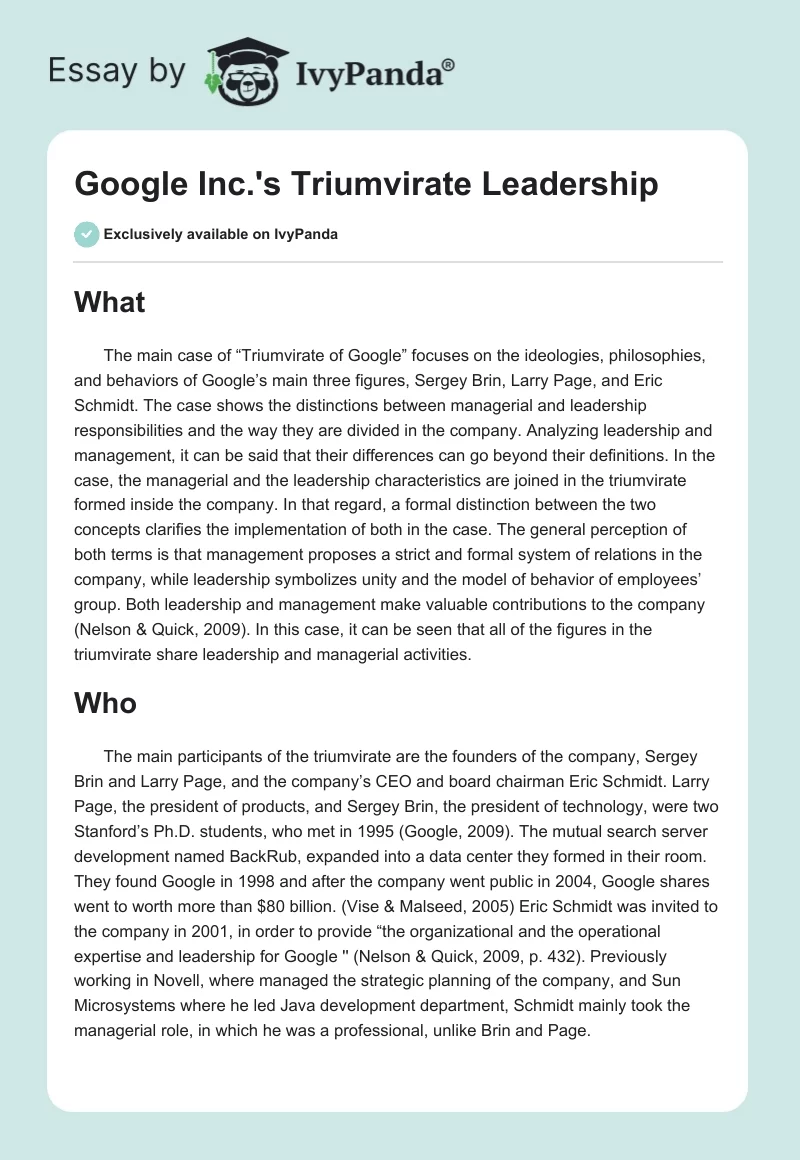 Essay by IvyPanda®

Google Inc.'s Triumvirate Leadership

Exclusively available on IvyPanda

What

The main case of “Triumvirate of Google” focuses on the ideologies, philosophies, and behaviors of Google’s main three figures, Sergey Brin, Larry Page, and Eric Schmidt. The case shows the distinctions between managerial and leadership responsibilities and the way they are divided in the company. Analyzing leadership and management, it can be said that their differences can go beyond their definitions. In the case, the managerial and the leadership characteristics are joined in the triumvirate formed inside the company. In that regard, a formal distinction between the two concepts clarifies the implementation of both in the case. The general perception of both terms is that management proposes a strict and formal system of relations in the company, while leadership symbolizes unity and the model of behavior of employees’ group. Both leadership and management make valuable contributions to the company (Nelson & Quick, 2009). In this case, it can be seen that all of the figures in the triumvirate share leadership and managerial activities.

Who

The main participants of the triumvirate are the founders of the company, Sergey Brin and Larry Page, and the company’s CEO and board chairman Eric Schmidt. Larry Page, the president of products, and Sergey Brin, the president of technology, were two Stanford’s Ph.D. students, who met in 1995 (Google, 2009). The mutual search server development named BackRub, expanded into a data center they formed in their room. They found Google in 1998 and after the company went public in 2004, Google shares went to worth more than $80 billion. (Vise & Malseed, 2005) Eric Schmidt was invited to the company in 2001, in order to provide “the organizational and the operational expertise and leadership for Google '' (Nelson & Quick, 2009, p. 432). Previously working in Novell, where managed the strategic planning of the company, and Sun Microsystems where he led Java development department, Schmidt mainly took the managerial role, in which he was a professional, unlike Brin and Page.